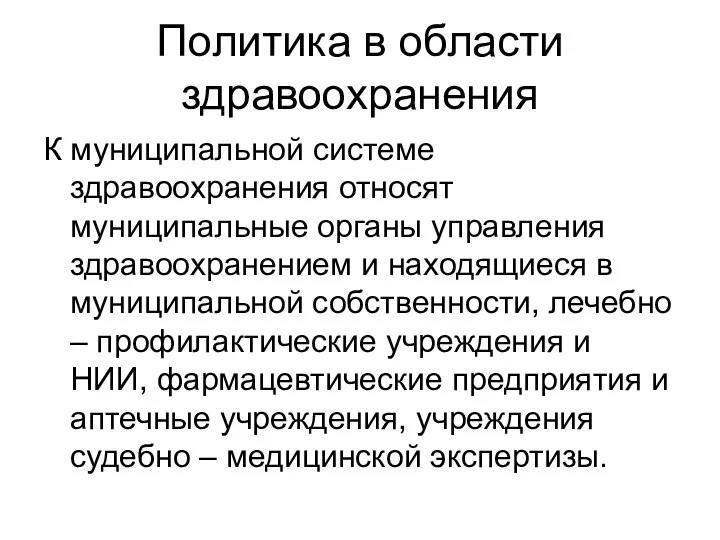 Политика в области здравоохранения

К муниципальной системе здравоохранения относят муниципальные органы управления здравоохранением и находящиеся в муниципальной собственности, лечебно – профилактические учреждения и НИИ, фармацевтические предприятия и аптечные учреждения, учреждения судебно – медицинской экспертизы.